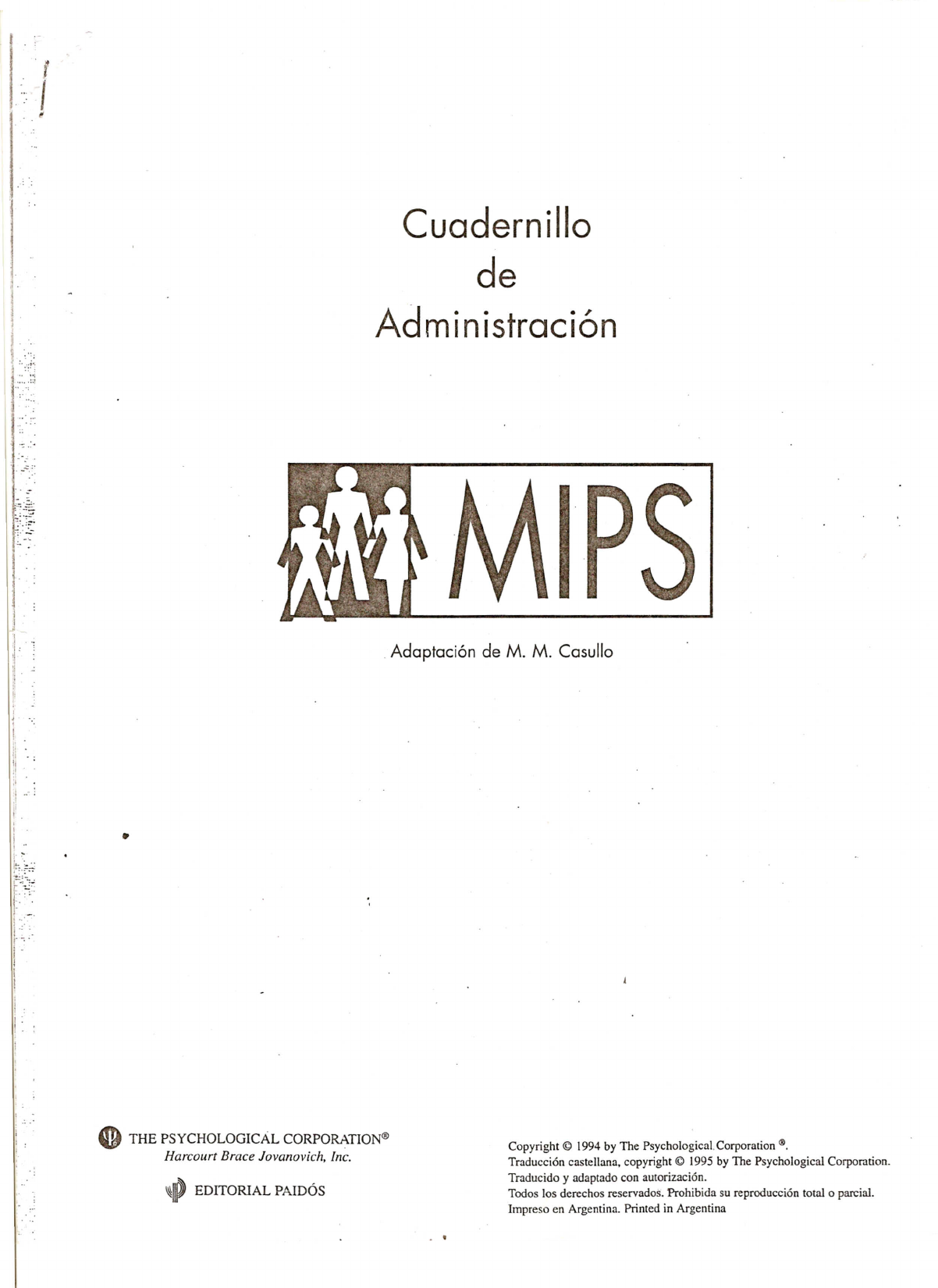 Cuadernillo
de
Administración

MIPS

Adaptación de M. M. Casullo

THE PSYCHOLOGICAL CORPORATION®
Harcourt Brace Jovanovich, Inc.

EDITORIAL PAIDÓS

Copyright © 1994 by The Psychological Corporation ®.
Traducción castellana, copyright © 1995 by The Psychological Corporation.
Traducido y adaptado con autorización.
Todos los derechos reservados. Prohibida su reproducción total o parcial.
Impreso en Argentina. Printed in Argentina